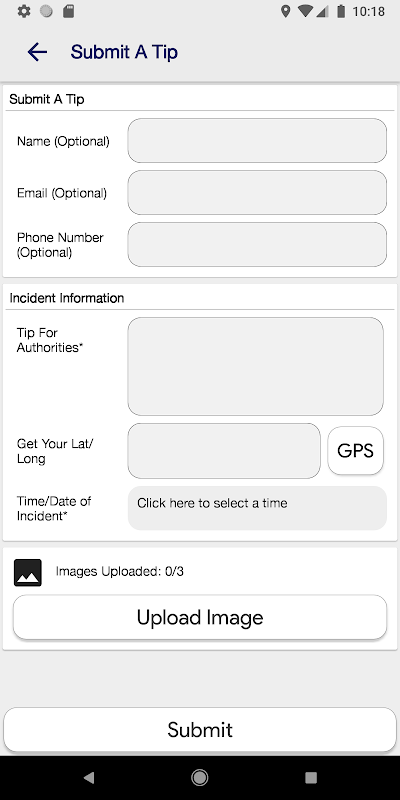 10:18

Submit A Tip

Submit A Tip

Name (Optional)

Email (Optional)

Phone Number (Optional)

Incident Information

Tip For Authorities*

Get Your Lat/ Long

GPS

Time/Date of Incident*

Click here to select a time

Images Uploaded: 0/3

Upload Image

Submit